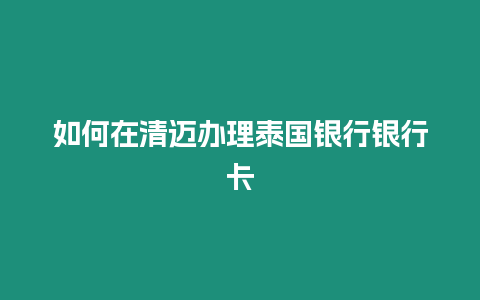 如何在清迈办理泰国银行银行卡